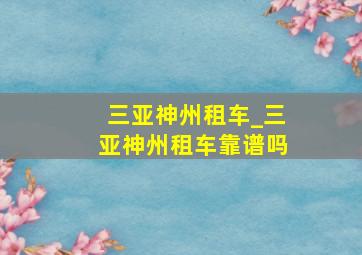 三亚神州租车_三亚神州租车靠谱吗